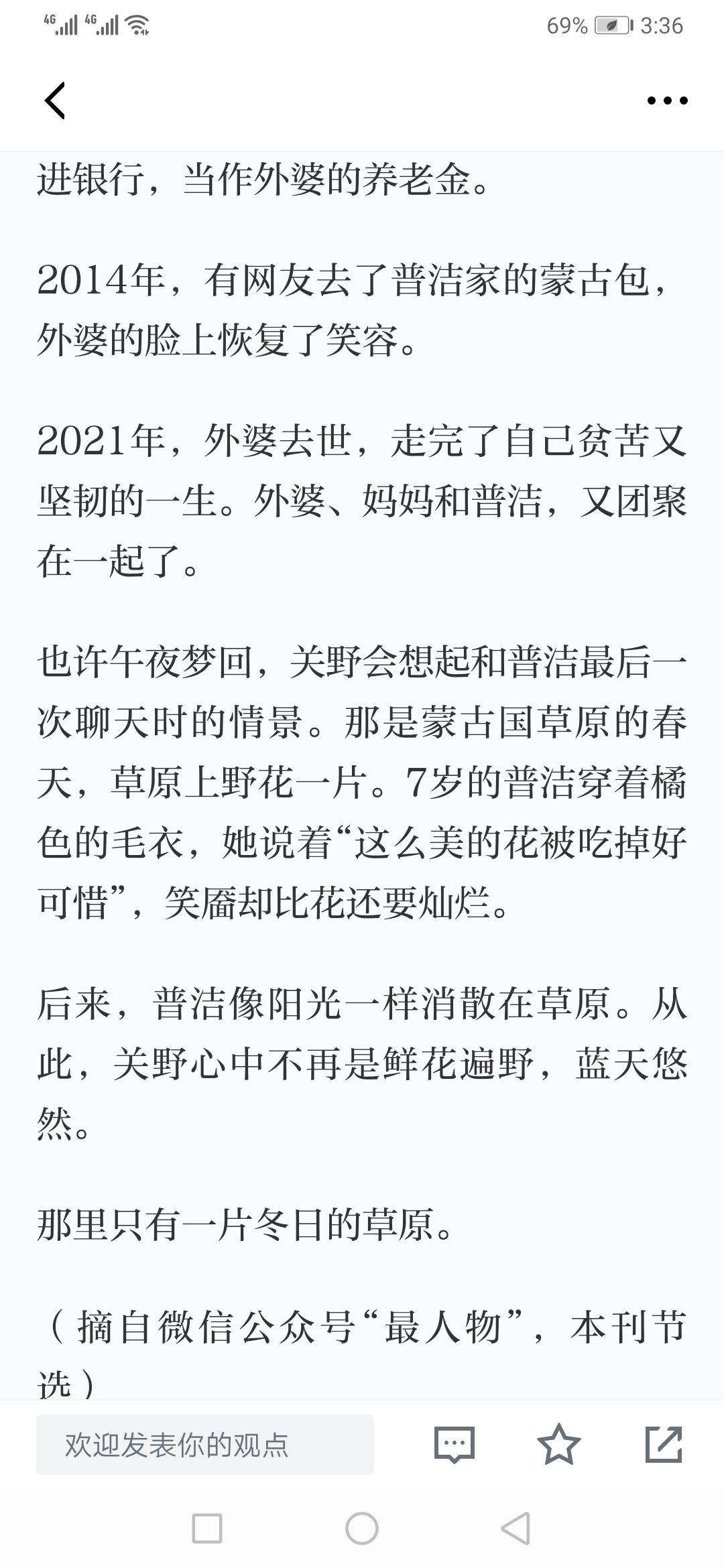 4G 4G 69% 3:36

进银行，当作外婆的养老金。

2014年，有网友去了普洁家的蒙古包，外婆的脸上恢复了笑容。

2021年，外婆去世，走完了自己贫苦又坚韧的一生。外婆、妈妈和普洁，又团聚在一起了。

也许午夜梦回，关野会想起和普洁最后一次聊天时的情景。那是蒙古国草原的春天，草原上野花一片。7岁的普洁穿着橘色的毛衣，她说着“这么美的花被吃掉好可惜”，笑靥却比花还要灿烂。

后来，普洁像阳光一样消散在草原。从此，关野心中不再是鲜花遍野，蓝天悠然。

那里只有一片冬日的草原。

（摘自微信公众号“最人物”，本刊节选）

欢迎发表你的观点